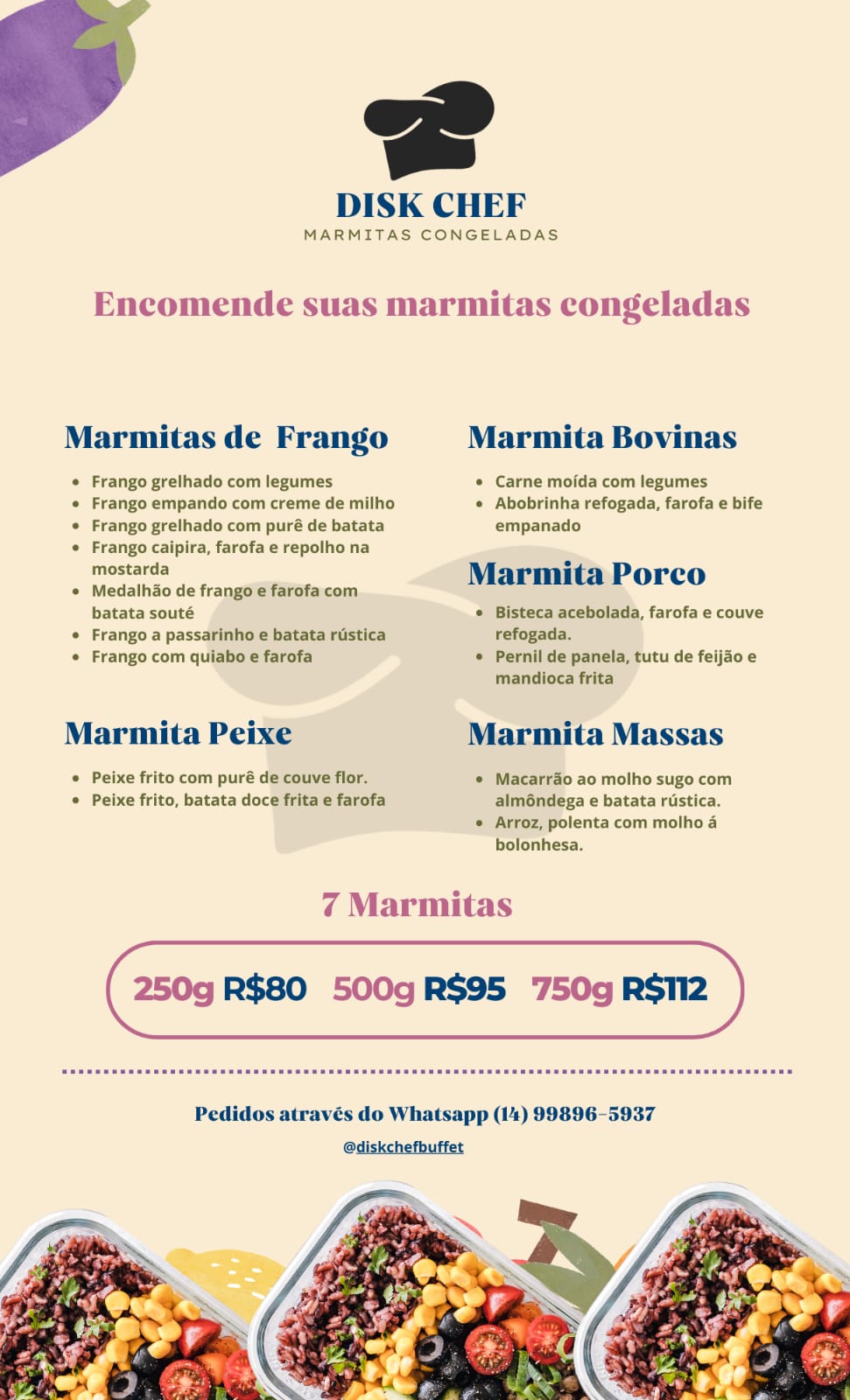 DISK CHEF
MARMITAS CONGELADAS

Encomende suas marmitas congeladas

Marmitas de Frango

- Frango grelhado com legumes
- Frango empando com creme de milho
- Frango grelhado com purê de batata
- Frango caipira, farofa e repolho na mostarda
- Medalhão de frango e farofa com batata souté
- Frango a passarinho e batata rústica
- Frango com quiabo e farofa

Marmita Peixe

- Peixe frito com purê de couve flor.
- Peixe frito, batata doce frita e farofa

Marmita Bovinas

- Carne moída com legumes
- Abobrinha refogada, farofa e bife empanado

Marmita Porco

- Bisteca acebolada, farofa e couve refogada.
- Pernil de panela, tutu de feijão e mandioca frita

Marmita Massas

- Macarrão ao molho sugo com almôndega e batata rústica.
- Arroz, polenta com molho á bolonhesa.

7 Marmitas

250g R$80 500g R$95 750g R$112

Pedidos através do Whatsapp (14) 99896-5937

@diskchefbuffet